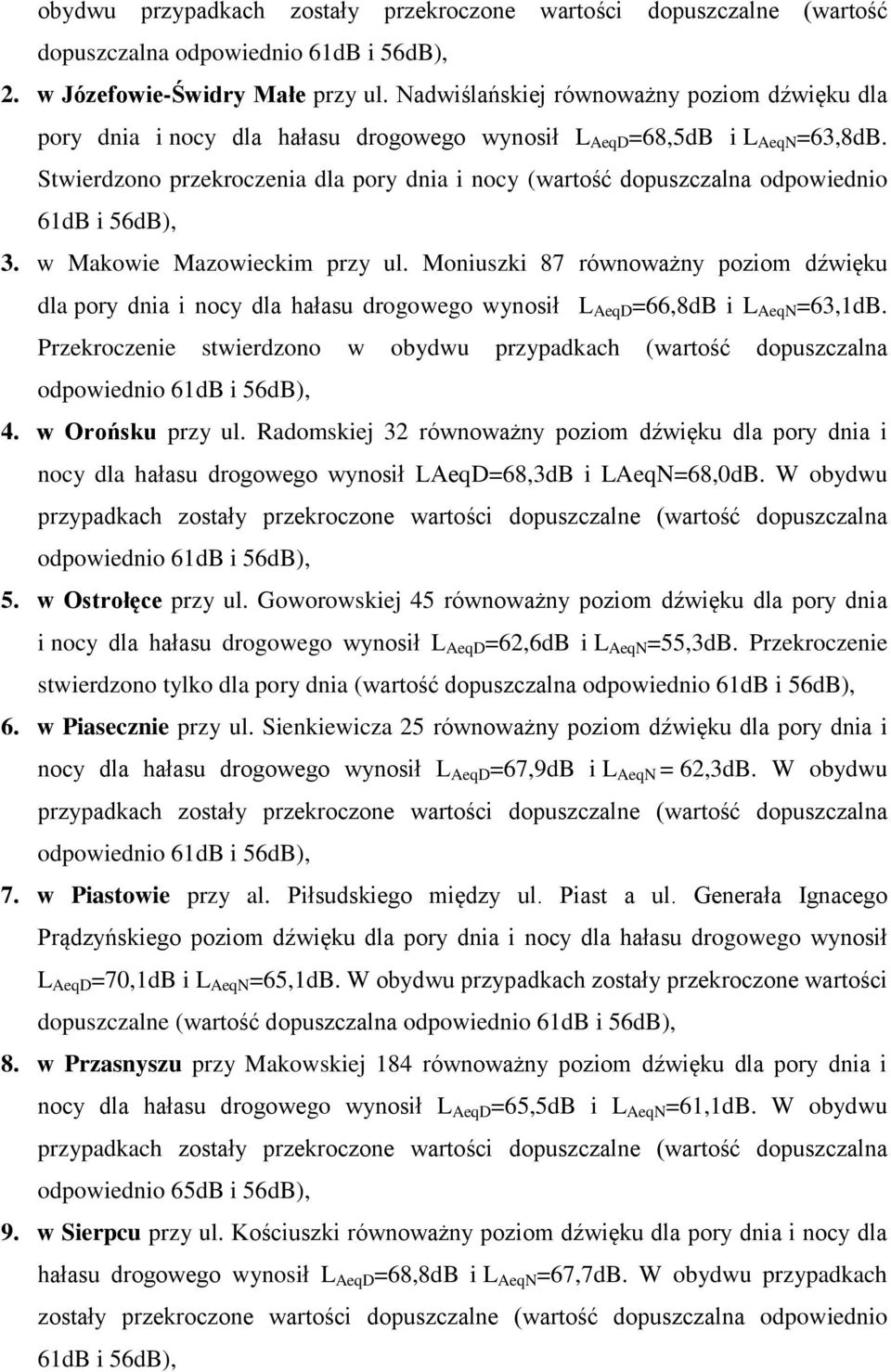 obydwu przypadkach zostały przekroczone wartości dopuszczalne (wartość dopuszczalna odpowiednio 61dB i 56dB),

2. w Józefowie-Świdry Małe przy ul. Nadwiślańskiej równoważny poziom dźwięku dla pory dnia i nocy dla hałasu drogowego wynosił $L_{AeqD}$=68,5dB i $L_{AeqN}$=63,8dB. Stwierdzono przekroczenia dla pory dnia i nocy (wartość dopuszczalna odpowiednio 61dB i 56dB),

3. w Makowie Mazowieckim przy ul. Moniuszki 87 równoważny poziom dźwięku dla pory dnia i nocy dla hałasu drogowego wynosił $L_{AeqD}$=66,8dB i $L_{AeqN}$=63,1dB. Przekroczenie stwierdzono w obydwu przypadkach (wartość dopuszczalna odpowiednio 61dB i 56dB),

4. w Orońsku przy ul. Radomskiej 32 równoważny poziom dźwięku dla pory dnia i nocy dla hałasu drogowego wynosił LAeqD=68,3dB i LAeqN=68,0dB. W obydwu przypadkach zostały przekroczone wartości dopuszczalne (wartość dopuszczalna odpowiednio 61dB i 56dB),

5. w Ostrołęce przy ul. Goworowskiej 45 równoważny poziom dźwięku dla pory dnia i nocy dla hałasu drogowego wynosił $L_{AeqD}$=62,6dB i $L_{AeqN}$=55,3dB. Przekroczenie stwierdzono tylko dla pory dnia (wartość dopuszczalna odpowiednio 61dB i 56dB),

6. w Piasecznie przy ul. Sienkiewicza 25 równoważny poziom dźwięku dla pory dnia i nocy dla hałasu drogowego wynosił $L_{AeqD}$=67,9dB i $L_{AeqN}$ = 62,3dB. W obydwu przypadkach zostały przekroczone wartości dopuszczalne (wartość dopuszczalna odpowiednio 61dB i 56dB),

7. w Piastowie przy al. Piłsudskiego między ul. Piast a ul. Generała Ignacego Prądzyńskiego poziom dźwięku dla pory dnia i nocy dla hałasu drogowego wynosił $L_{AeqD}$=70,1dB i $L_{AeqN}$=65,1dB. W obydwu przypadkach zostały przekroczone wartości dopuszczalne (wartość dopuszczalna odpowiednio 61dB i 56dB),

8. w Przasnyszu przy Makowskiej 184 równoważny poziom dźwięku dla pory dnia i nocy dla hałasu drogowego wynosił $L_{AeqD}$=65,5dB i $L_{AeqN}$=61,1dB. W obydwu przypadkach zostały przekroczone wartości dopuszczalne (wartość dopuszczalna odpowiednio 65dB i 56dB),

9. w Sierpcu przy ul. Kościuszki równoważny poziom dźwięku dla pory dnia i nocy dla hałasu drogowego wynosił $L_{AeqD}$=68,8dB i $L_{AeqN}$=67,7dB. W obydwu przypadkach zostały przekroczone wartości dopuszczalne (wartość dopuszczalna odpowiednio 61dB i 56dB),